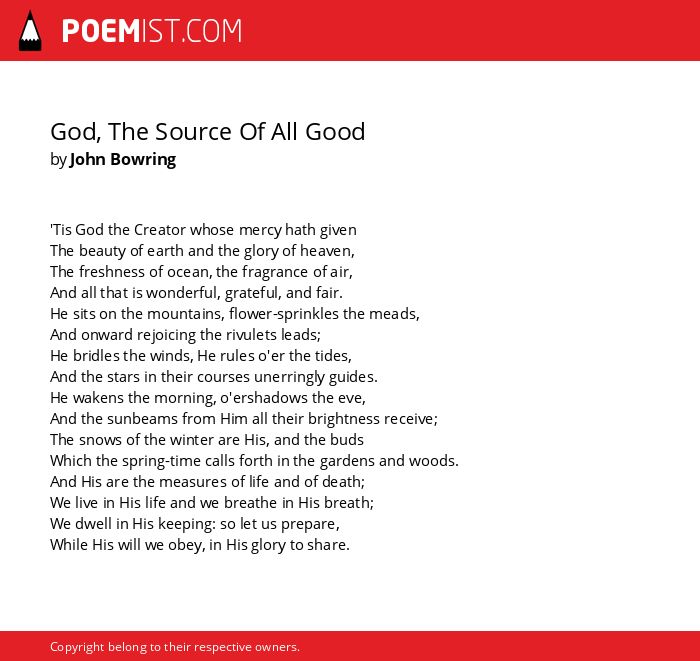 POEMIST.COM

God, The Source Of All Good
by John Bowring

'Tis God the Creator whose mercy hath given
The beauty of earth and the glory of heaven,
The freshness of ocean, the fragrance of air,
And all that is wonderful, grateful, and fair.
He sits on the mountains, flower-sprinkles the meads,
And onward rejoicing the rivulets leads;
He bridles the winds, He rules o'er the tides,
And the stars in their courses unerringly guides.
He wakens the morning, o'ershadows the eve,
And the sunbeams from Him all their brightness receive;
The snows of the winter are His, and the buds
Which the spring-time calls forth in the gardens and woods.
And His are the measures of life and of death;
We live in His life and we breathe in His breath;
We dwell in His keeping: so let us prepare,
While His will we obey, in His glory to share.

Copyright belong to their respective owners.